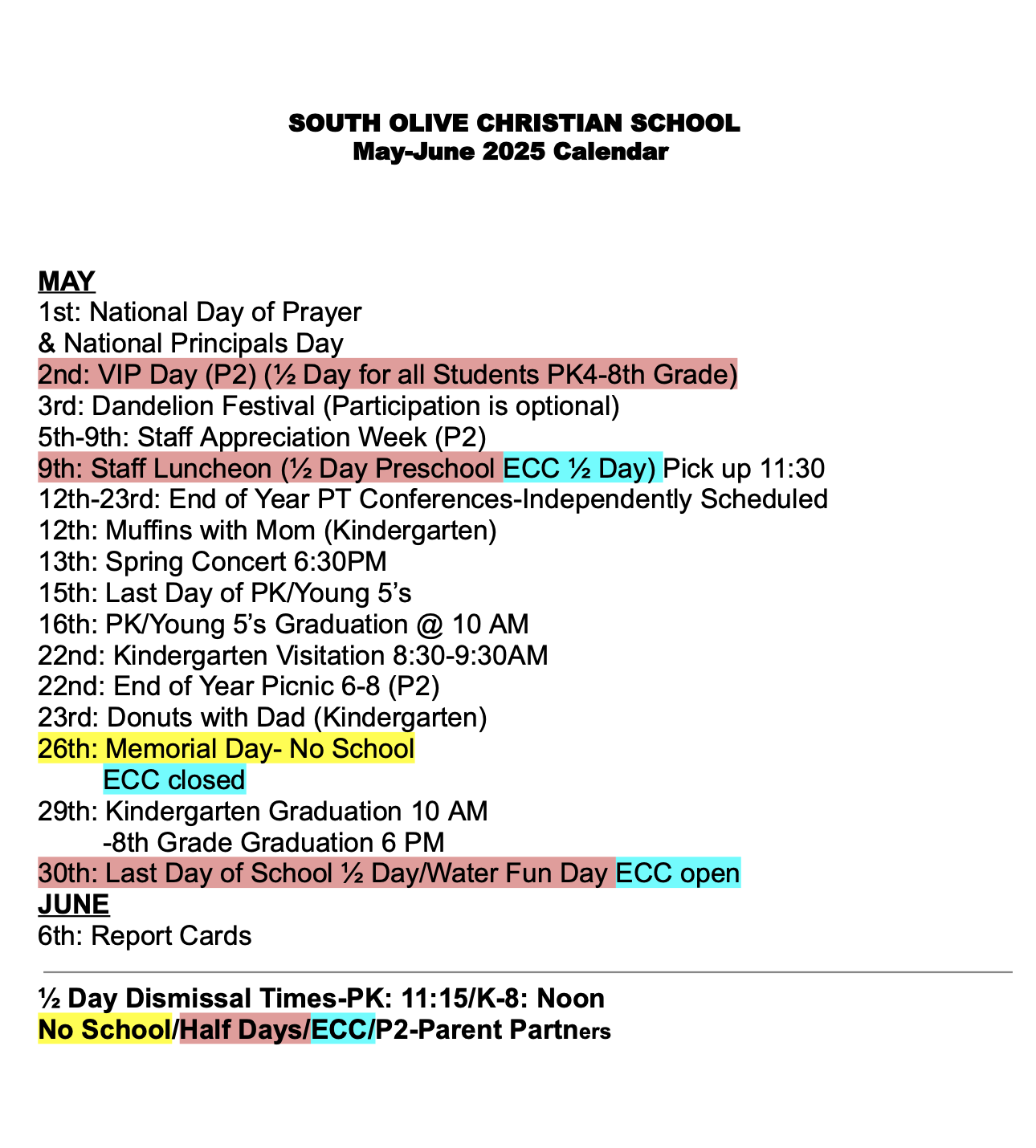 SOUTH OLIVE CHRISTIAN SCHOOL
May-June 2025 Calendar

MAY
1st: National Day of Prayer
& National Principals Day
2nd: VIP Day (P2) (½ Day for all Students PK4-8th Grade)
3rd: Dandelion Festival (Participation is optional)
5th-9th: Staff Appreciation Week (P2)
9th: Staff Luncheon (½ Day Preschool ECC ½ Day) Pick up 11:30
12th-23rd: End of Year PT Conferences-Independently Scheduled
12th: Muffins with Mom (Kindergarten)
13th: Spring Concert 6:30PM
15th: Last Day of PK/Young 5's
16th: PK/Young 5's Graduation @ 10 AM
22nd: Kindergarten Visitation 8:30-9:30AM
22nd: End of Year Picnic 6-8 (P2)
23rd: Donuts with Dad (Kindergarten)
26th: Memorial Day- No School
ECC closed
29th: Kindergarten Graduation 10 AM
-8th Grade Graduation 6 PM
30th: Last Day of School ½ Day/Water Fun Day ECC open
JUNE
6th: Report Cards

½ Day Dismissal Times-PK: 11:15/K-8: Noon
No School/Half Days/ECC/P2-Parent Partners